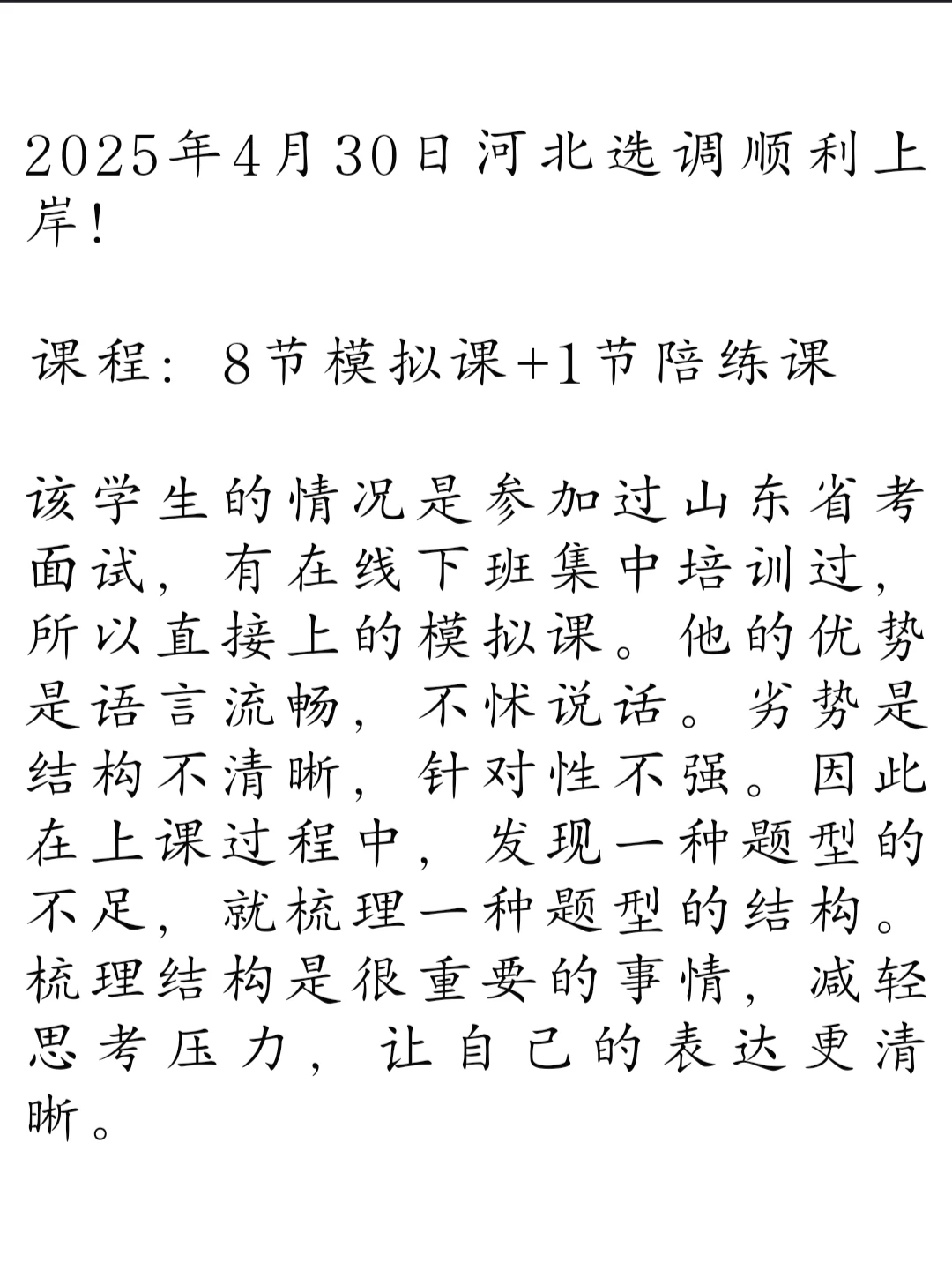 2025年4月30日河北选调顺利上岸！

课程：8节模拟课+1节陪练课

该学生的情况是参加过山东省考面试，有在线下班集中培训过，所以直接上的模拟课。他的优势是语言流畅，不怵说话。劣势是结构不清晰，针对性不强。因此在上课过程中，发现一种题型的不足，就梳理一种题型的结构。梳理结构是很重要的事情，减轻思考压力，让自己的表达更清晰。